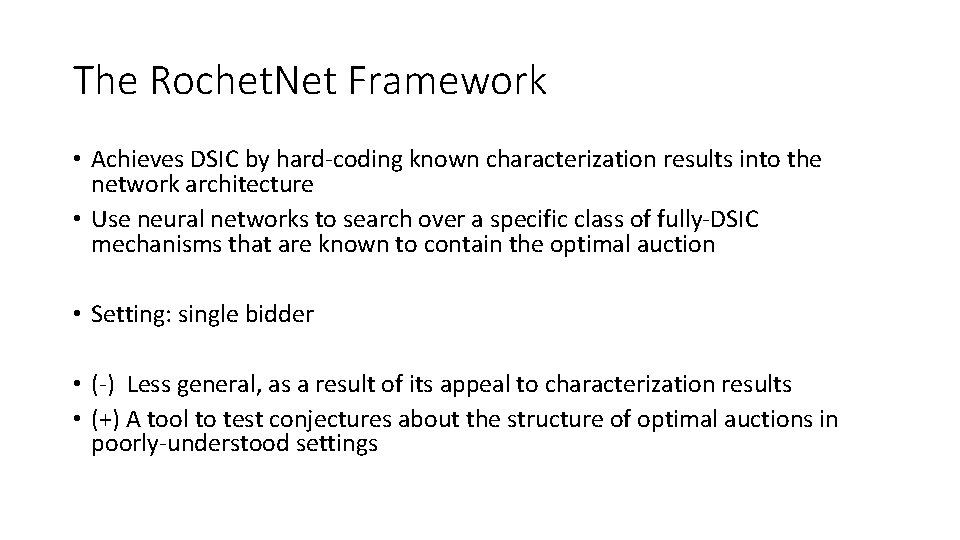 The RochetNet Framework

• Achieves DSIC by hard-coding known characterization results into the network architecture
• Use neural networks to search over a specific class of fully-DSIC mechanisms that are known to contain the optimal auction

• Setting: single bidder

• (-) Less general, as a result of its appeal to characterization results
• (+) A tool to test conjectures about the structure of optimal auctions in poorly-understood settings